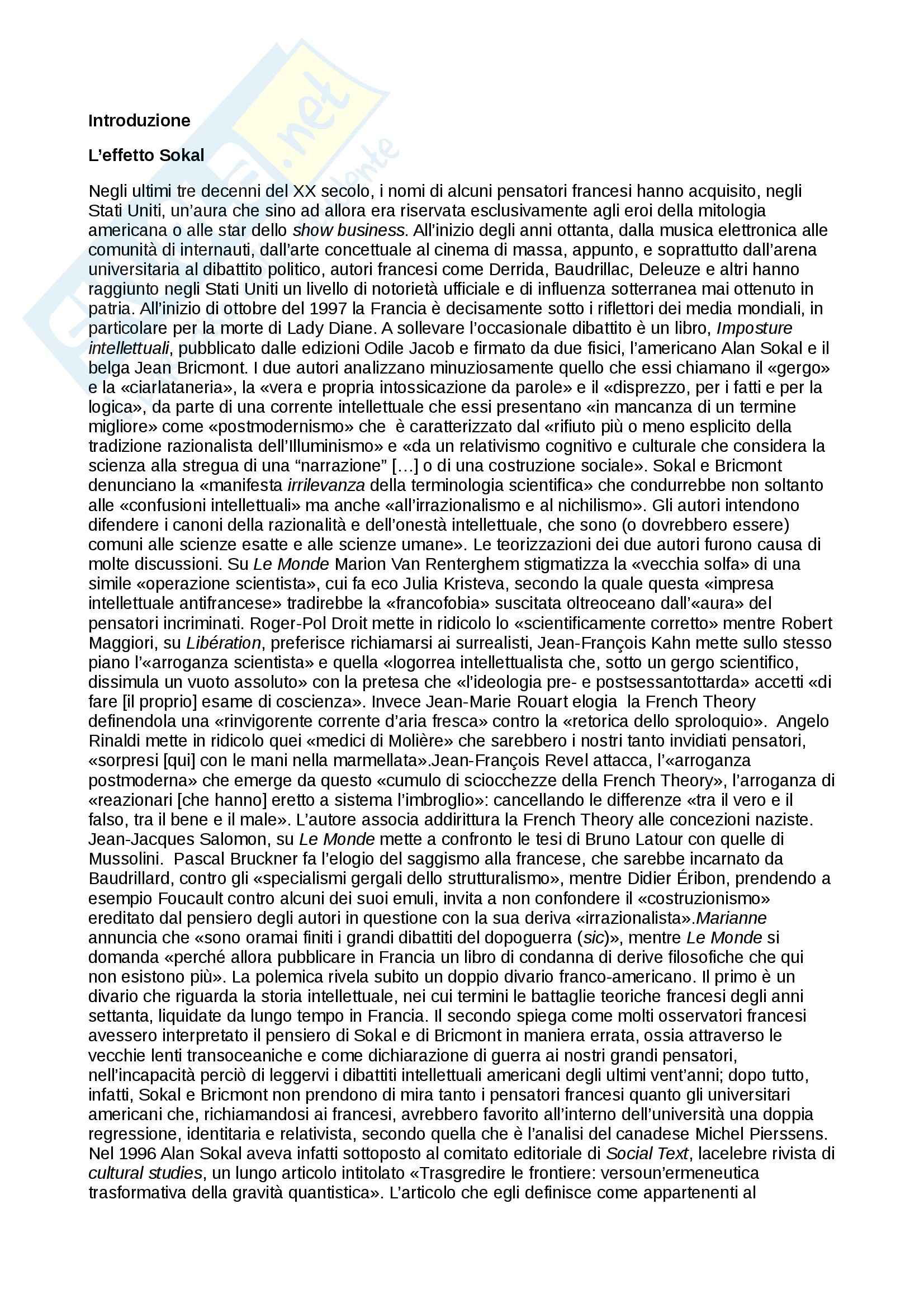 Introduzione

L'effetto Sokal

Negli ultimi tre decenni del XX secolo, i nomi di alcuni pensatori francesi hanno acquisito, negli Stati Uniti, un'aura che sino ad allora era riservata esclusivamente agli eroi della mitologia americana o alle star dello show business. All'inizio degli anni ottanta, dalla musica elettronica alle comunità di internauti, dall'arte concettuale al cinema di massa, appunto, e soprattutto dall'arena universitaria al dibattito politico, autori francesi come Derrida, Baudrillac, Deleuze e altri hanno raggiunto negli Stati Uniti un livello di notorietà ufficiale e di influenza sotterranea mai ottenuto in patria. All'inizio di ottobre del 1997 la Francia è decisamente sotto i riflettori dei media mondiali, in particolare per la morte di Lady Diane. A sollevare l'occasionale dibattito è un libro, Imposture intellettuali, pubblicato dalle edizioni Odile Jacob e firmato da due fisici, l'americano Alan Sokal e il belga Jean Bricmont. I due autori analizzano minuziosamente quello che essi chiamano il «gergo» e la «ciarlataneria», la «vera e propria intossicazione da parole» e il «disprezzo, per i fatti e per la logica», da parte di una corrente intellettuale che essi presentano «in mancanza di un termine migliore» come «postmodernismo» che è caratterizzato dal «rifiuto più o meno esplicito della tradizione razionalista dell'Illuminismo» e «da un relativismo cognitivo e culturale che considera la scienza alla stregua di una "narrazione" […] o di una costruzione sociale». Sokal e Bricmont denunciano la «manifesta irrilevanza della terminologia scientifica» che condurrebbe non soltanto alle «confusioni intellettuali» ma anche «all'irrazionalismo e al nichilismo». Gli autori intendono difendere i canoni della razionalità e dell'onestà intellettuale, che sono (o dovrebbero essere) comuni alle scienze esatte e alle scienze umane». Le teorizzazioni dei due autori furono causa di molte discussioni. Su Le Monde Marion Van Renterghem stigmatizza la «vecchia solfa» di una simile «operazione scientista», cui fa eco Julia Kristeva, secondo la quale questa «impresa intellettuale antifrancese» tradirebbe la «francofobia» suscitata oltreoceano dall'«aura» del pensatori incriminati. Roger-Pol Droit mette in ridicolo lo «scientificamente corretto» mentre Robert Maggiori, su Libération, preferisce richiamarsi ai surrealisti, Jean-François Kahn mette sullo stesso piano l'«arroganza scientista» e quella «logorrea intellettualista che, sotto un gergo scientifico, dissimula un vuoto assoluto» con la pretesa che «l'ideologia pre- e postsessantottarda» accetti «di fare [il proprio] esame di coscienza». Invece Jean-Marie Rouart elogia la French Theory definendola una «rinvigorente corrente d'aria fresca» contro la «retorica dello sproloquio». Angelo Rinaldi mette in ridicolo quei «medici di Molière» che sarebbero i nostri tanto invidiati pensatori, «sorpresi [qui] con le mani nella marmellata».Jean-François Revel attacca, l'«arroganza postmoderna» che emerge da questo «cumulo di sciocchezze della French Theory», l'arroganza di «reazionari [che hanno] eretto a sistema l'imbroglio»: cancellando le differenze «tra il vero e il falso, tra il bene e il male». L'autore associa addirittura la French Theory alle concezioni naziste. Jean-Jacques Salomon, su Le Monde mette a confronto le tesi di Bruno Latour con quelle di Mussolini. Pascal Bruckner fa l'elogio del saggismo alla francese, che sarebbe incarnato da Baudrillard, contro gli «specialismi gergali dello strutturalismo», mentre Didier Éribon, prendendo a esempio Foucault contro alcuni dei suoi emuli, invita a non confondere il «costruzionismo» ereditato dal pensiero degli autori in questione con la sua deriva «irrazionalista».Marianne annuncia che «sono oramai finiti i grandi dibattiti del dopoguerra (sic)», mentre Le Monde si domanda «perché allora pubblicare in Francia un libro di condanna di derive filosofiche che qui non esistono più». La polemica rivela subito un doppio divario franco-americano. Il primo è un divario che riguarda la storia intellettuale, nei cui termini le battaglie teoriche francesi degli anni settanta, liquidate da lungo tempo in Francia. Il secondo spiega come molti osservatori francesi avessero interpretato il pensiero di Sokal e di Bricmont in maniera errata, ossia attraverso le vecchie lenti transoceaniche e come dichiarazione di guerra ai nostri grandi pensatori, nell'incapacità perciò di leggervi i dibattiti intellettuali americani degli ultimi vent'anni; dopo tutto, infatti, Sokal e Bricmont non prendono di mira tanto i pensatori francesi quanto gli universitari americani che, richiamandosi ai francesi, avrebbero favorito all'interno dell'università una doppia regressione, identitaria e relativista, secondo quella che è l'analisi del canadese Michel Pierssens. Nel 1996 Alan Sokal aveva infatti sottoposto al comitato editoriale di Social Text, lacelebre rivista di cultural studies, un lungo articolo intitolato «Trasgredire le frontiere: versoun'ermeneutica trasformativa della gravità quantistica». L'articolo che egli definisce come appartenenti al